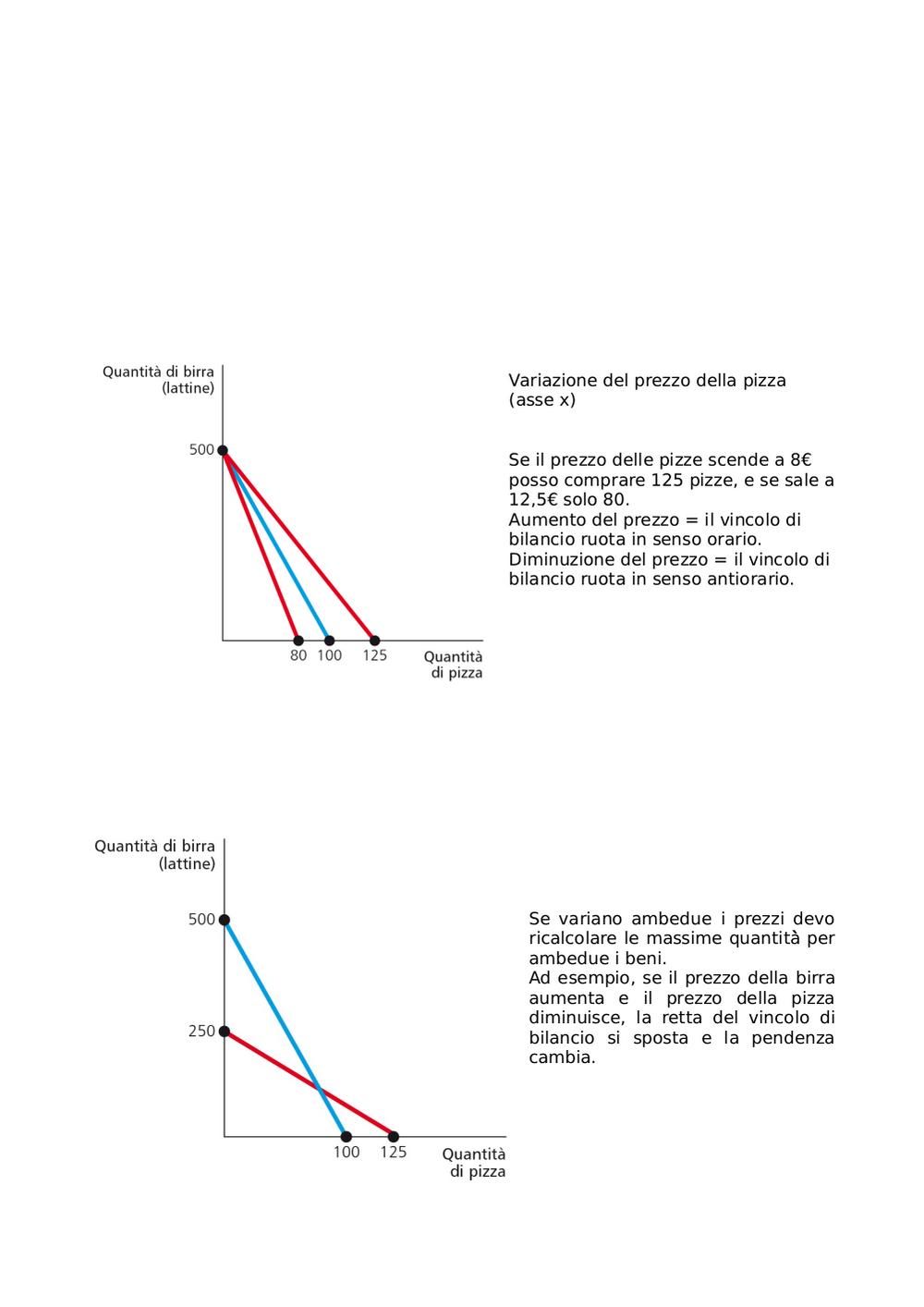 Quantità di birra (lattine)

500

80 100 125

Quantità di pizza

Variazione del prezzo della pizza (asse x)

Se il prezzo delle pizze scende a 8€ posso comprare 125 pizze, e se sale a 12,5€ solo 80.
Aumento del prezzo = il vincolo di bilancio ruota in senso orario.
Diminuzione del prezzo = il vincolo di bilancio ruota in senso antiorario.

Quantità di birra (lattine)

500

250

100 125

Quantità di pizza

Se variano ambedue i prezzi devo ricalcolare le massime quantità per ambedue i beni.
Ad esempio, se il prezzo della birra aumenta e il prezzo della pizza diminuisce, la retta del vincolo di bilancio si sposta e la pendenza cambia.